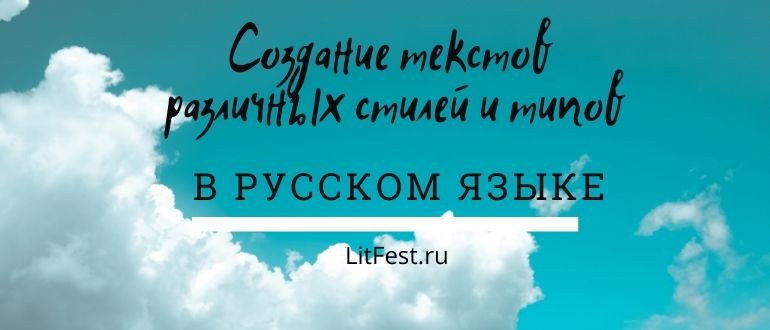 Создание текстов различных стилей и типов

В РУССКОМ ЯЗЫКЕ

LitFest.ru